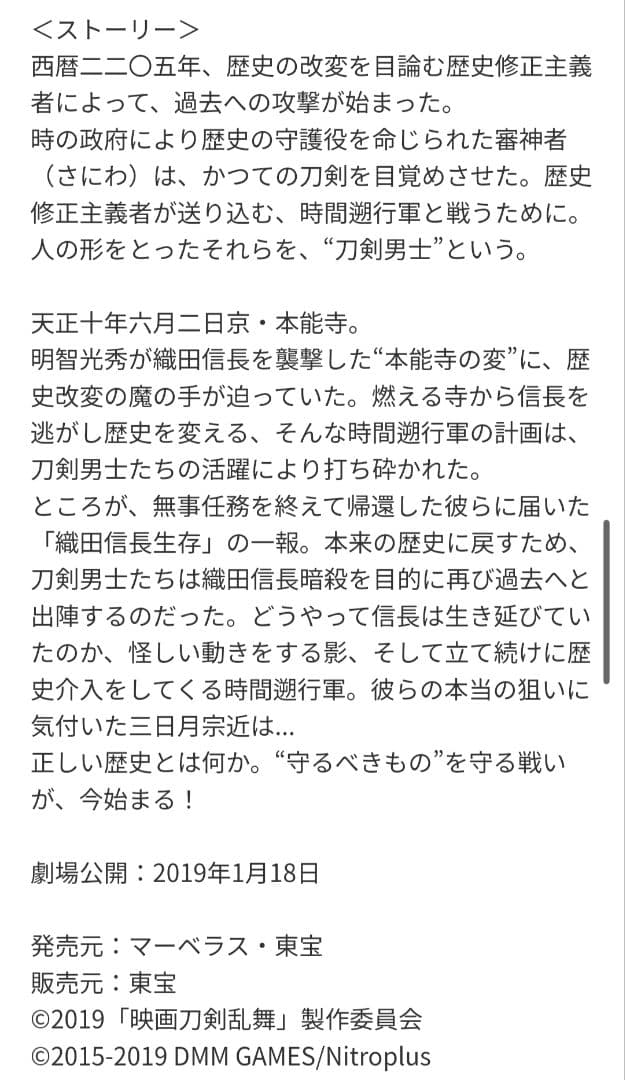 <ストーリー>
西暦二二〇五年、歴史の改変を目論む歴史修正主義者によって、過去への攻撃が始まった。
時の政府により歴史の守護役を命じられた審神者（さにわ）は、かつての刀剣を目覚めさせた。歴史修正主義者が送り込む、時間遡行軍と戦うために。
人の形をとったそれらを、“刀剣男士”という。

天正十年六月二日京・本能寺。
明智光秀が織田信長を襲撃した“本能寺の変”に、歴史改変の魔の手が迫っていた。燃える寺から信長を逃がし歴史を変える、そんな時間遡行軍の計画は、刀剣男士たちの活躍により打ち砕かれた。
ところが、無事任務を終えて帰還した彼らに届いた「織田信長生存」の一報。本来の歴史に戻すため、刀剣男士たちは織田信長暗殺を目的に再び過去へと出陣するのだった。どうやって信長は生き延びていたのか、怪しい動きをする影、そして立て続けに歴史介入をしてくる時間遡行軍。彼らの本当の狙いに気付いた三日月宗近は...
正しい歴史とは何か。“守るべきもの”を守る戦いが、今始まる！

劇場公開：2019年1月18日

発売元：マーベラス・東宝
販売元：東宝
©2019「映画刀剣乱舞」製作委員会
©2015-2019 DMM GAMES/Nitroplus